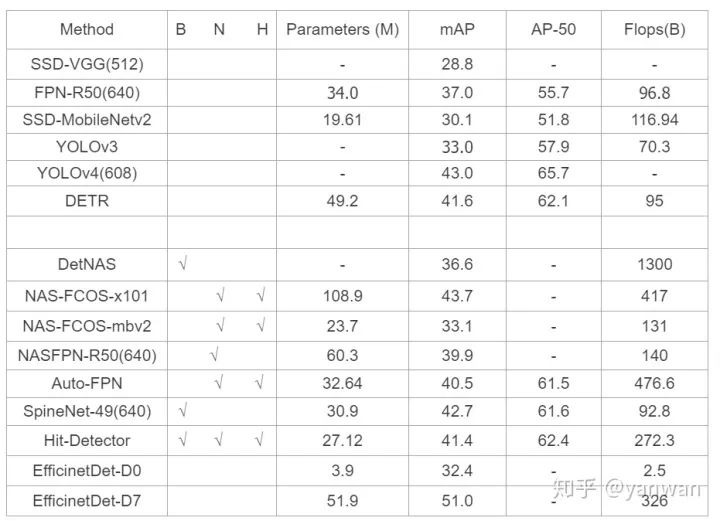 | Method | B | N | H | Parameters (M) | mAP | AP-50 | Flops(B) |
|---|---|---|---|---|---|---|---|
| SSD-VGG(512) | | | | - | 28.8 | - | - |
| FPN-R50(640) | | | | 34.0 | 37.0 | 55.7 | 96.8 |
| SSD-MobileNetv2 | | | | 19.61 | 30.1 | 51.8 | 116.94 |
| YOLOv3 | | | | - | 33.0 | 57.9 | 70.3 |
| YOLOv4(608) | | | | - | 43.0 | 65.7 | - |
| DETR | | | | 49.2 | 41.6 | 62.1 | 95 |
| | | | | | | | |
| DetNAS | √ | | | - | 36.6 | - | 1300 |
| NAS-FCOS-x101 | | √ | √ | 108.9 | 43.7 | - | 417 |
| NAS-FCOS-mbv2 | | √ | √ | 23.7 | 33.1 | - | 131 |
| NASFPN-R50(640) | | √ | | 60.3 | 39.9 | - | 140 |
| Auto-FPN | | √ | √ | 32.64 | 40.5 | 61.5 | 476.6 |
| SpineNet-49(640) | √ | | | 30.9 | 42.7 | 61.6 | 92.8 |
| Hit-Detector | √ | √ | √ | 27.12 | 41.4 | 62.4 | 272.3 |
| EfficinetDet-D0 | | | | 3.9 | 32.4 | - | 2.5 |
| EfficinetDet-D7 | | | | 51.9 | 51.0 | - | 326 |

知乎 @yaqwan